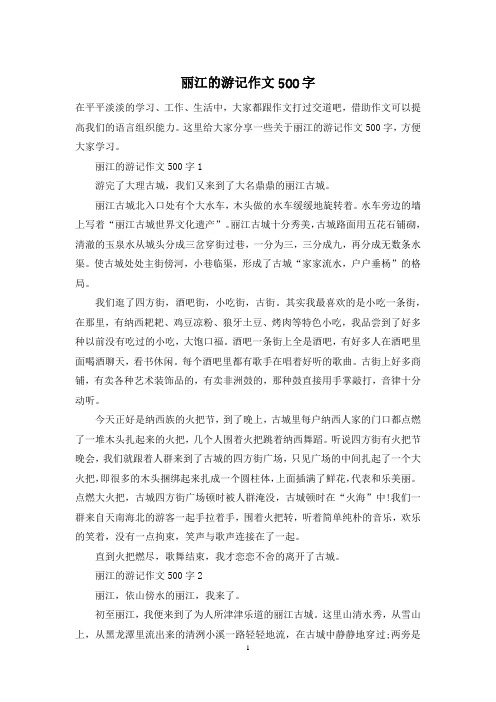 丽江的游记作文500字

在平平淡淡的学习、工作、生活中，大家都跟作文打过交道吧，借助作文可以提高我们的语言组织能力。这里给大家分享一些关于丽江的游记作文500字，方便大家学习。

丽江的游记作文500字1

游完了大理古城，我们又来到了大名鼎鼎的丽江古城。

丽江古城北入口处有个大水车，木头做的水车缓缓地旋转着。水车旁边的墙上写着“丽江古城世界文化遗产”。丽江古城十分秀美，古城路面用五花石铺砌，清澈的玉泉水从城头分成三岔穿街过巷，一分为三，三分成九，再分成无数条水渠。使古城处处主街傍河，小巷临渠，形成了古城“家家流水，户户垂杨”的格局。

我们逛了四方街，酒吧街，小吃街，古街。其实我最喜欢的是小吃一条街，在那里，有纳西粑粑、鸡豆凉粉、狼牙土豆、烤肉等特色小吃，我品尝到了好多种以前没有吃过的小吃，大饱口福。酒吧一条街上全是酒吧，有好多人在酒吧里面喝酒聊天，看书休闲。每个酒吧里都有歌手在唱着好听的歌曲。古街上好多商铺，有卖各种艺术装饰品的，有卖非洲鼓的，那种鼓直接用手掌敲打，音律十分动听。

今天正好是纳西族的火把节，到了晚上，古城里每户纳西人家的门口都点燃了一堆木头扎起来的火把，几个人围着火把跳着纳西舞蹈。听说四方街有火把节晚会，我们就跟着人群来到了古城的四方街广场，只见广场的中间扎起了一个大火把，即很多的木头捆绑起来扎成一个圆柱体，上面插满了鲜花，代表和乐美丽。点燃大火把，古城四方街广场顿时被人群淹没，古城顿时在“火海”中!我们一群来自天南海北的游客一起手拉着手，围着火把转，听着简单纯朴的音乐，欢乐的笑着，没有一点拘束，笑声与歌声连接在了一起。

直到火把燃尽，歌舞结束，我才恋恋不舍的离开了古城。

丽江的游记作文500字2

丽江，依山傍水的丽江，我来了。

初至丽江，我便来到了为人所津津乐道的丽江古城。这里山清水秀，从雪山上，从黑龙潭里流出来的清冽小溪一路轻轻地流，在古城中静静地穿过;两旁是

1